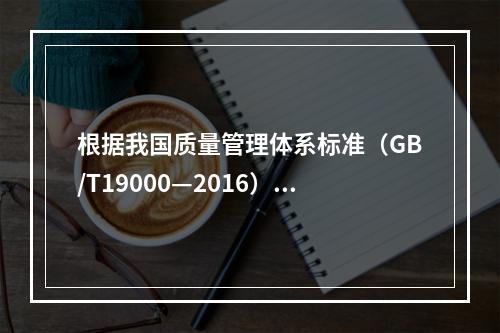 根据我国质量管理体系标准（GB/T19000—2016）...